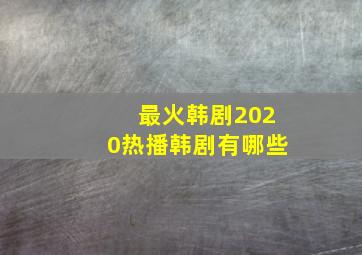 最火韩剧2020热播韩剧有哪些